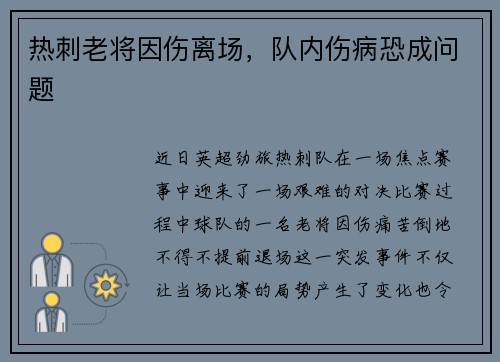 热刺老将因伤离场，队内伤病恐成问题

近日英超劲旅热刺队在一场焦点赛事中迎来了一场艰难的对决比赛过程中球队的一名老将因伤痛苦倒地不得不提前退场这一突发事件不仅让当场比赛的局势产生了变化也令